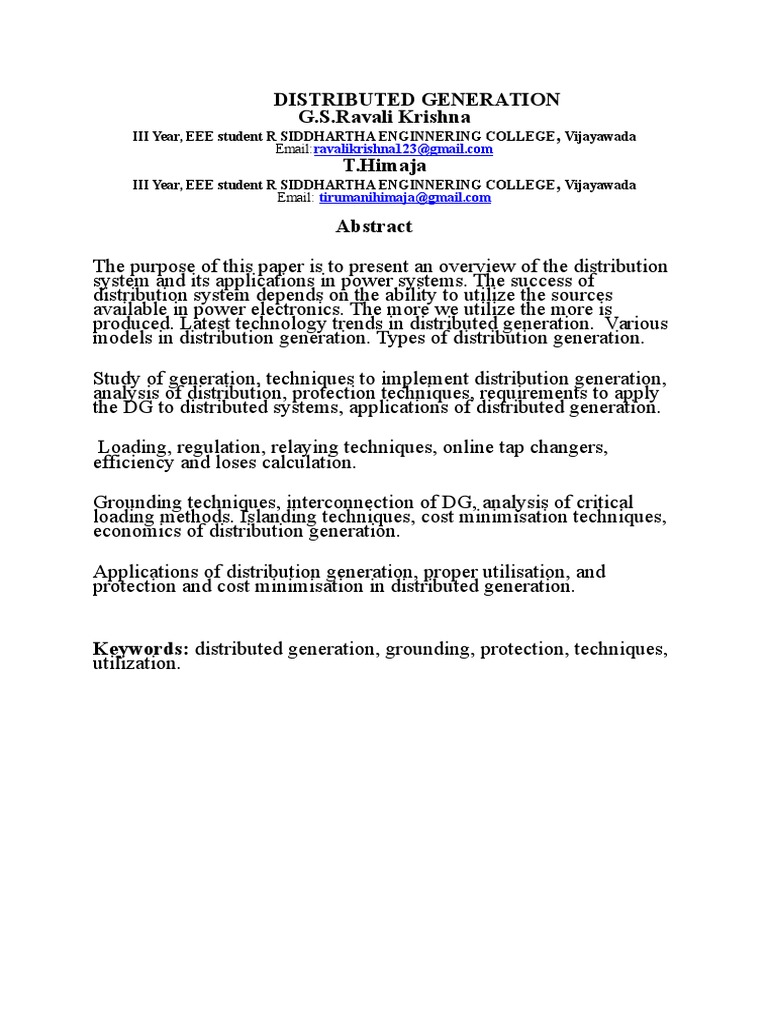 DISTRIBUTED GENERATION
G.S.Ravali Krishna
III Year, EEE student R SIDDHARTHA ENGINNERING COLLEGE, Vijayawada
Email:ravalikrishna123@gmail.com
T.Himaja
III Year, EEE student R SIDDHARTHA ENGINNERING COLLEGE, Vijayawada
Email: tirumanihimaja@gmail.com

Abstract

The purpose of this paper is to present an overview of the distribution system and its applications in power systems. The success of distribution system depends on the ability to utilize the sources available in power electronics. The more we utilize the more is produced. Latest technology trends in distributed generation. Various models in distribution generation. Types of distribution generation.

Study of generation, techniques to implement distribution generation, analysis of distribution, protection techniques, requirements to apply the DG to distributed systems, applications of distributed generation.

Loading, regulation, relaying techniques, online tap changers, efficiency and loses calculation.

Grounding techniques, interconnection of DG, analysis of critical loading methods. Islanding techniques, cost minimisation techniques, economics of distribution generation.

Applications of distribution generation, proper utilisation, and protection and cost minimisation in distributed generation.

Keywords: distributed generation, grounding, protection, techniques, utilization.